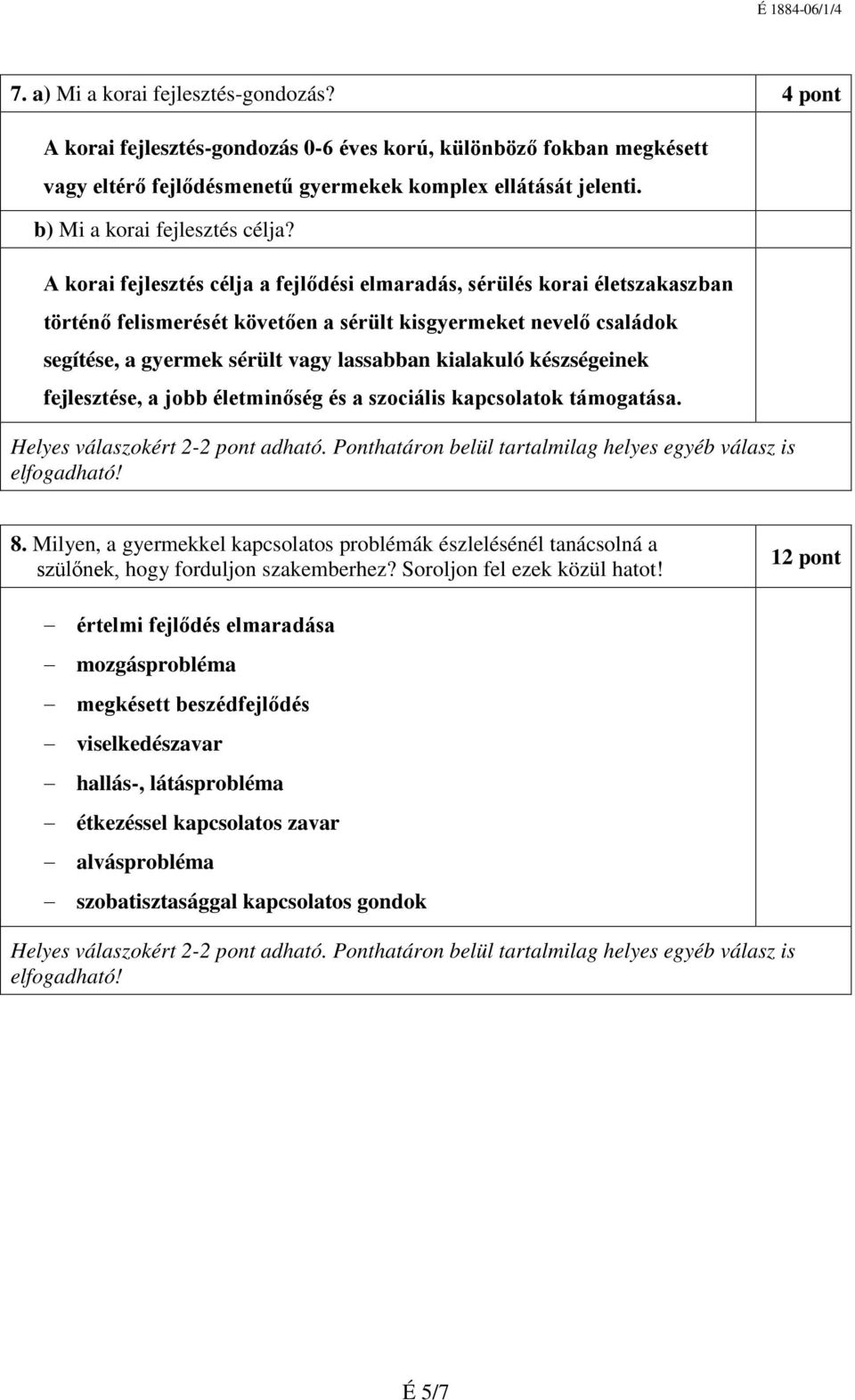 É 1884-06/1/4

7. a) Mi a korai fejlesztés-gondozás?

4 pont

A korai fejlesztés-gondozás 0-6 éves korú, különböző fokban megkésett vagy eltérő fejlődésmenetű gyermekek komplex ellátását jelenti.

b) Mi a korai fejlesztés célja?

A korai fejlesztés célja a fejlődési elmaradás, sérülés korai életszakaszban történő felismerését követően a sérült kisgyermeket nevelő családok segítése, a gyermek sérült vagy lassabban kialakuló készségeinek fejlesztése, a jobb életminőség és a szociális kapcsolatok támogatása.

Helyes válaszokért 2-2 pont adható. Ponthatáron belül tartalmilag helyes egyéb válasz is elfogadható!

8. Milyen, a gyermekkel kapcsolatos problémák észlelésénél tanácsolná a szülőnek, hogy forduljon szakemberhez? Soroljon fel ezek közül hatot!

12 pont

– értelmi fejlődés elmaradása
– mozgásprobléma
– megkésett beszédfejlődés
– viselkedészavar
– hallás-, látásprobléma
– étkezéssel kapcsolatos zavar
– alvásprobléma
– szobatisztasággal kapcsolatos gondok

Helyes válaszokért 2-2 pont adható. Ponthatáron belül tartalmilag helyes egyéb válasz is elfogadható!

É 5/7